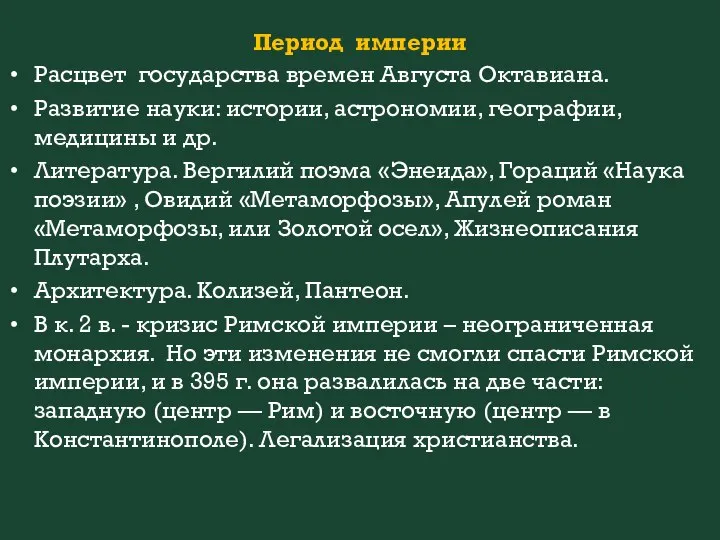 Период империи

• Расцвет государства времен Августа Октавиана.

• Развитие науки: истории, астрономии, географии, медицины и др.

• Литература. Вергилий поэма «Энеида», Гораций «Наука поэзии» , Овидий «Метаморфозы», Апулей роман «Метаморфозы, или Золотой осел», Жизнеописания Плутарха.

• Архитектура. Колизей, Пантеон.

• В к. 2 в. - кризис Римской империи – неограниченная монархия. Но эти изменения не смогли спасти Римской империи, и в 395 г. она развалилась на две части: западную (центр — Рим) и восточную (центр — в Константинополе). Легализация христианства.